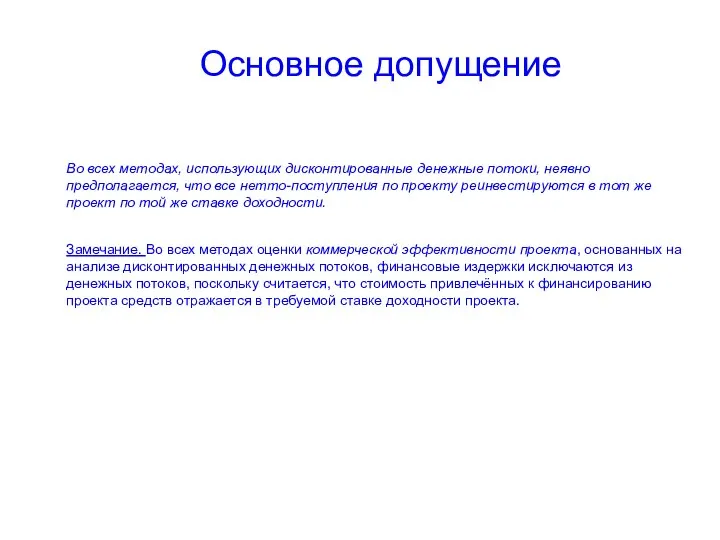 Основное допущение

Во всех методах, использующих дисконтированные денежные потоки, неявно предполагается, что все нетто-поступления по проекту реинвестируются в тот же проект по той же ставке доходности.

Замечание. Во всех методах оценки коммерческой эффективности проекта, основанных на анализе дисконтированных денежных потоков, финансовые издержки исключаются из денежных потоков, поскольку считается, что стоимость привлечённых к финансированию проекта средств отражается в требуемой ставке доходности проекта.